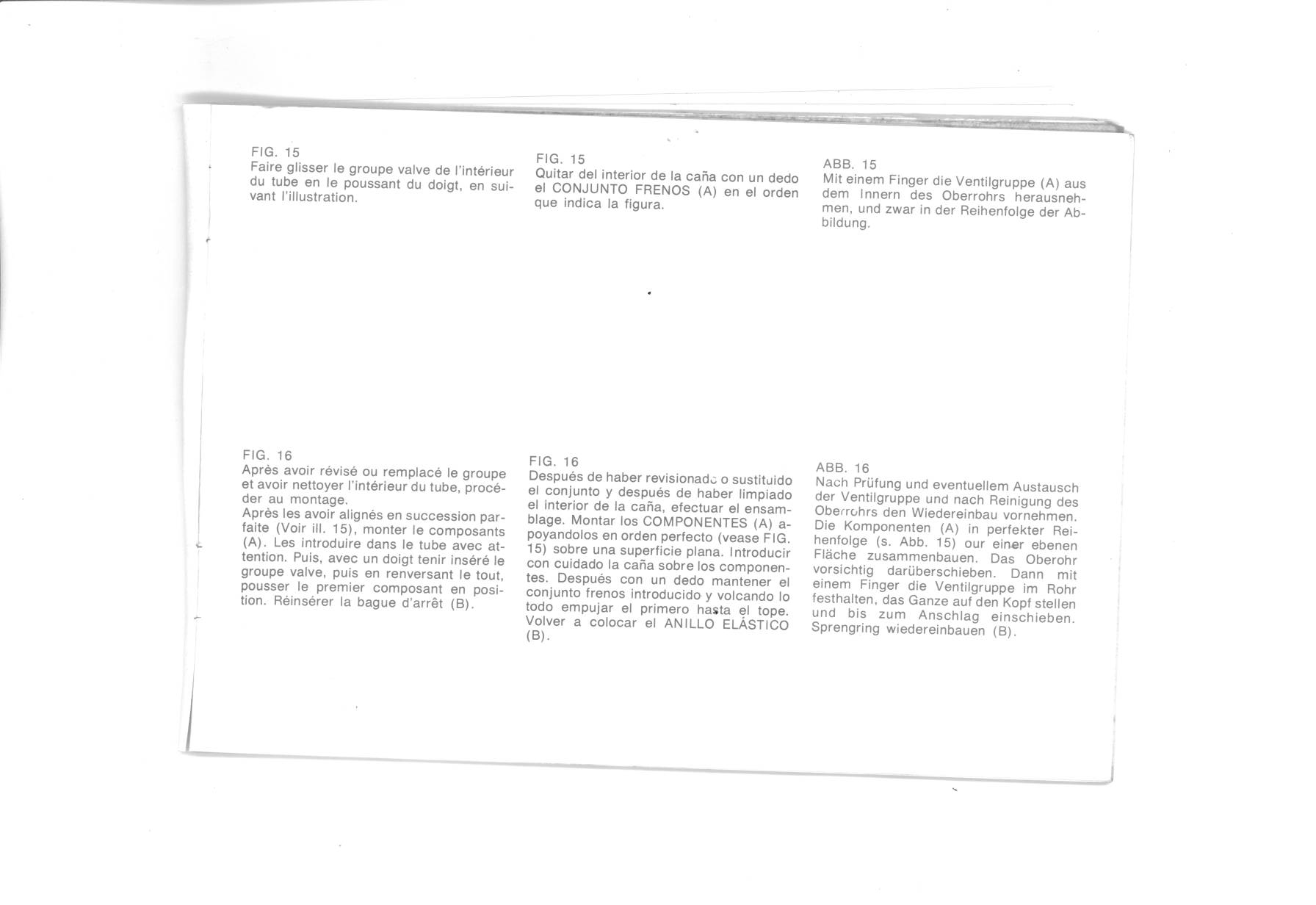 FIG. 15
Faire glisser le groupe valve de l'intérieur du tube en le poussant du doigt, en suivant l'illustration.

FIG. 16
Après avoir révisé ou remplacé le groupe et avoir nettoyer l'intérieur du tube, procéder au montage.
Après les avoir alignés en succession parfaite (Voir ill. 15), monter le composants (A). Les introduire dans le tube avec attention. Puis, avec un doigt tenir inséré le groupe valve, puis en renversant le tout, pousser le premier composant en position. Réinsérer la bague d'arrêt (B).

FIG. 15
Quitar del interior de la caña con un dedo el CONJUNTO FRENOS (A) en el orden que indica la figura.

FIG. 16
Después de haber revisionado o sustituido el conjunto y después de haber limpiado el interior de la caña, efectuar el ensamblage. Montar los COMPONENTES (A) apoyandolos en orden perfecto (vease FIG. 15) sobre una superficie plana. Introducir con cuidado la caña sobre los componentes. Después con un dedo mantener el conjunto frenos introducido y volcando lo todo empujar el primero hasta el tope. Volver a colocar el ANILLO ELÁSTICO (B).

ABB. 15
Mit einem Finger die Ventilgruppe (A) aus dem Innern des Oberrohrs herausnehmen, und zwar in der Reihenfolge der Abbildung.

ABB. 16
Nach Prüfung und eventuellem Austausch der Ventilgruppe und nach Reinigung des Oberrohrs den Wiedereinbau vornehmen. Die Komponenten (A) in perfekter Reihenfolge (s. Abb. 15) our einer ebenen Fläche zusammenbauen. Das Oberohr vorsichtig darüberschieben. Dann mit einem Finger die Ventilgruppe im Rohr festhalten, das Ganze auf den Kopf stellen und bis zum Anschlag einschieben. Sprengring wiedereinbauen (B).